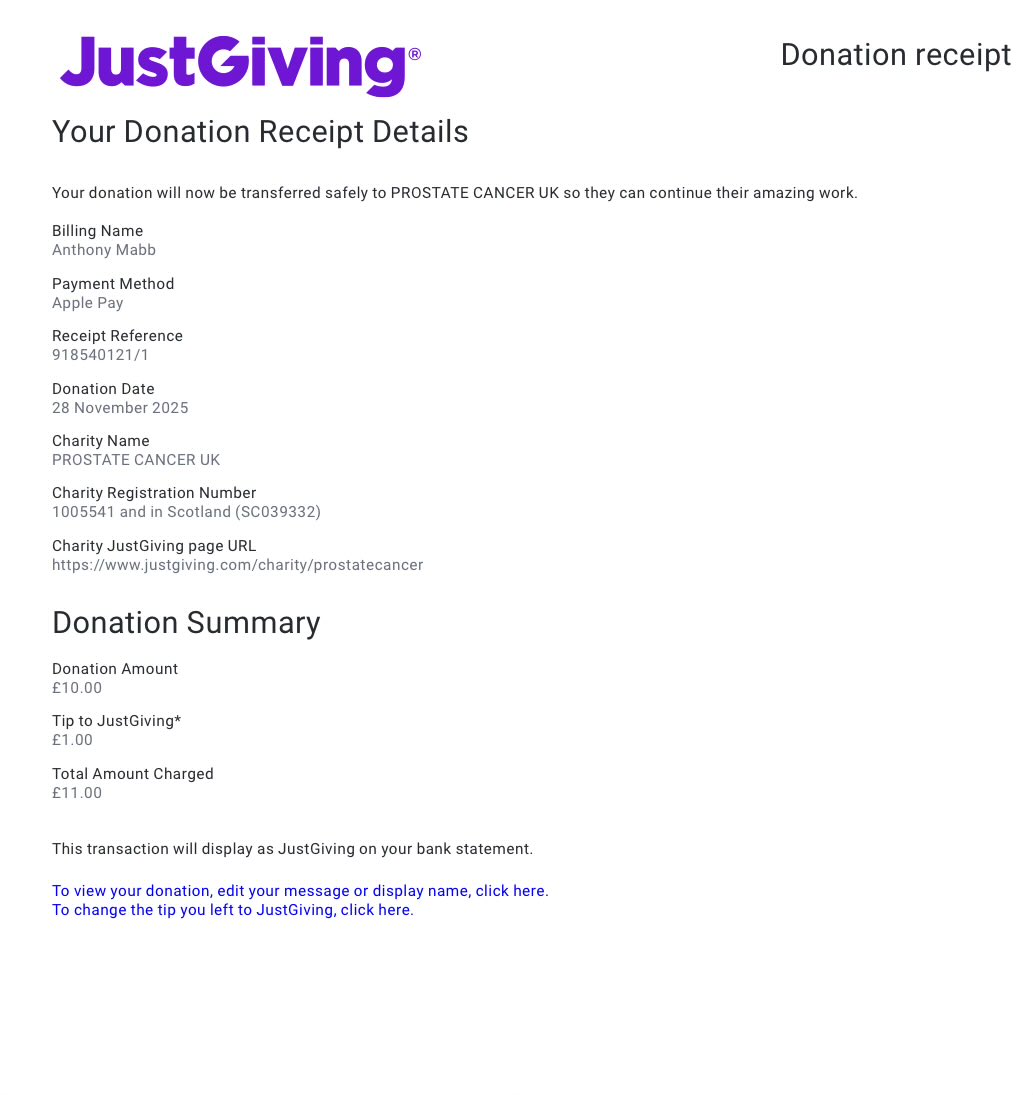 JustGiving®

Donation receipt

Your Donation Receipt Details

Your donation will now be transferred safely to PROSTATE CANCER UK so they can continue their amazing work.

Billing Name
Anthony Mabb

Payment Method
Apple Pay

Receipt Reference
918540121/1

Donation Date
28 November 2025

Charity Name
PROSTATE CANCER UK

Charity Registration Number
1005541 and in Scotland (SC039332)

Charity JustGiving page URL
https://www.justgiving.com/charity/prostatecancer

Donation Summary

Donation Amount
£10.00

Tip to JustGiving*
£1.00

Total Amount Charged
£11.00

This transaction will display as JustGiving on your bank statement.

To view your donation, edit your message or display name, click here.
To change the tip you left to JustGiving, click here.